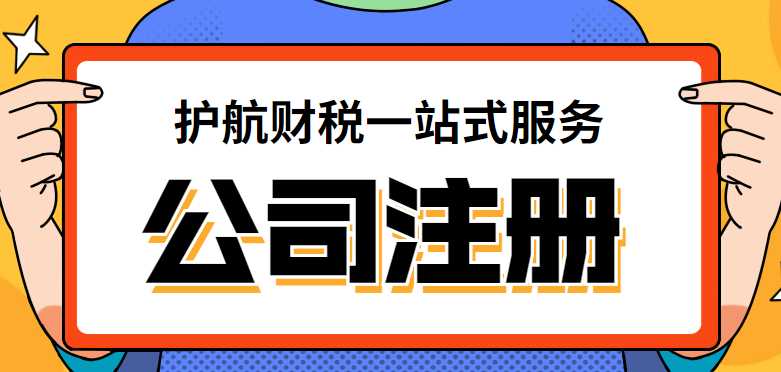 护航财税一站式服务

公司注册